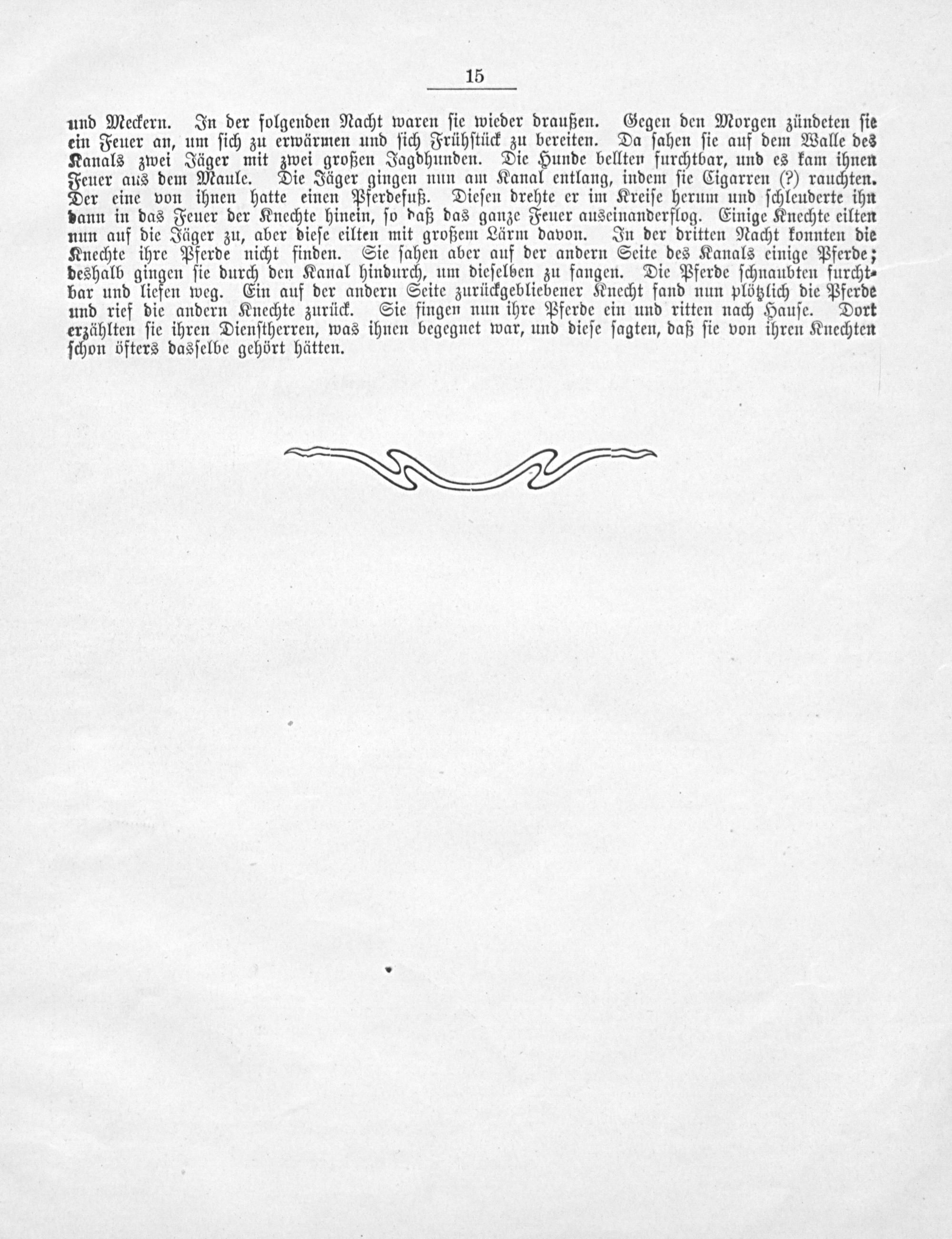 15

und Meckern. In der folgenden Nacht waren sie wieder draußen. Gegen den Morgen zündeten sie ein Feuer an, um sich zu erwärmen und sich Frühstück zu bereiten. Da sahen sie auf dem Walle des Kanals zwei Jäger mit zwei großen Jagdhunden. Die Hunde bellten furchtbar, und es kam ihnen Feuer aus dem Maule. Die Jäger gingen nun am Kanal entlang, indem sie Cigarren (?) rauchten. Der eine von ihnen hatte einen Pferdefuß. Diesen drehte er im Kreise herum und schleuderte ihn dann in das Feuer der Knechte hinein, so daß das ganze Feuer auseinanderflog. Einige Knechte eilten nun auf die Jäger zu, aber diese eilten mit großem Lärm davon. In der dritten Nacht konnten die Knechte ihre Pferde nicht finden. Sie sahen aber auf der andern Seite des Kanals einige Pferde; deshalb gingen sie durch den Kanal hindurch, um dieselben zu fangen. Die Pferde schnaubten furchtbar und liefen weg. Ein auf der andern Seite zurückgebliebener Knecht fand nun plötzlich die Pferde und rief die andern Knechte zurück. Sie fingen nun ihre Pferde ein und ritten nach Hause. Dort erzählten sie ihren Dienstherren, was ihnen begegnet war, und diese sagten, daß sie von ihren Knechten schon öfters dasselbe gehört hätten.